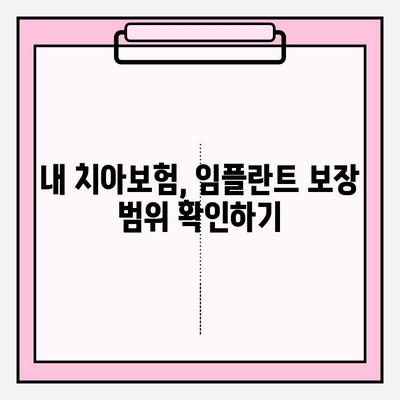 내 치아보험, 임플란트 보장 범위 확인하기